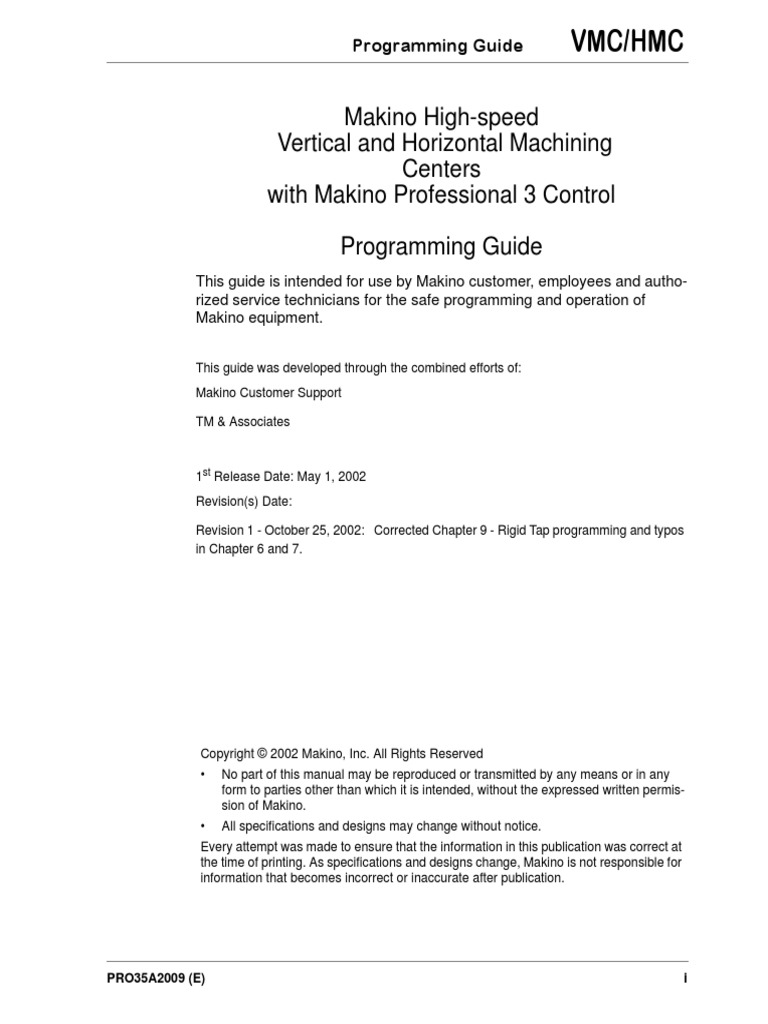 Programming Guide VMC/HMC

Makino High-speed
Vertical and Horizontal Machining Centers
with Makino Professional 3 Control

Programming Guide

This guide is intended for use by Makino customer, employees and authorized service technicians for the safe programming and operation of Makino equipment.

This guide was developed through the combined efforts of:

Makino Customer Support

TM & Associates

1$^{st}$ Release Date: May 1, 2002

Revision(s) Date:

Revision 1 - October 25, 2002: Corrected Chapter 9 - Rigid Tap programming and typos in Chapter 6 and 7.

Copyright © 2002 Makino, Inc. All Rights Reserved

• No part of this manual may be reproduced or transmitted by any means or in any form to parties other than which it is intended, without the expressed written permission of Makino.

• All specifications and designs may change without notice.

Every attempt was made to ensure that the information in this publication was correct at the time of printing. As specifications and designs change, Makino is not responsible for information that becomes incorrect or inaccurate after publication.

PRO35A2009 (E)

i